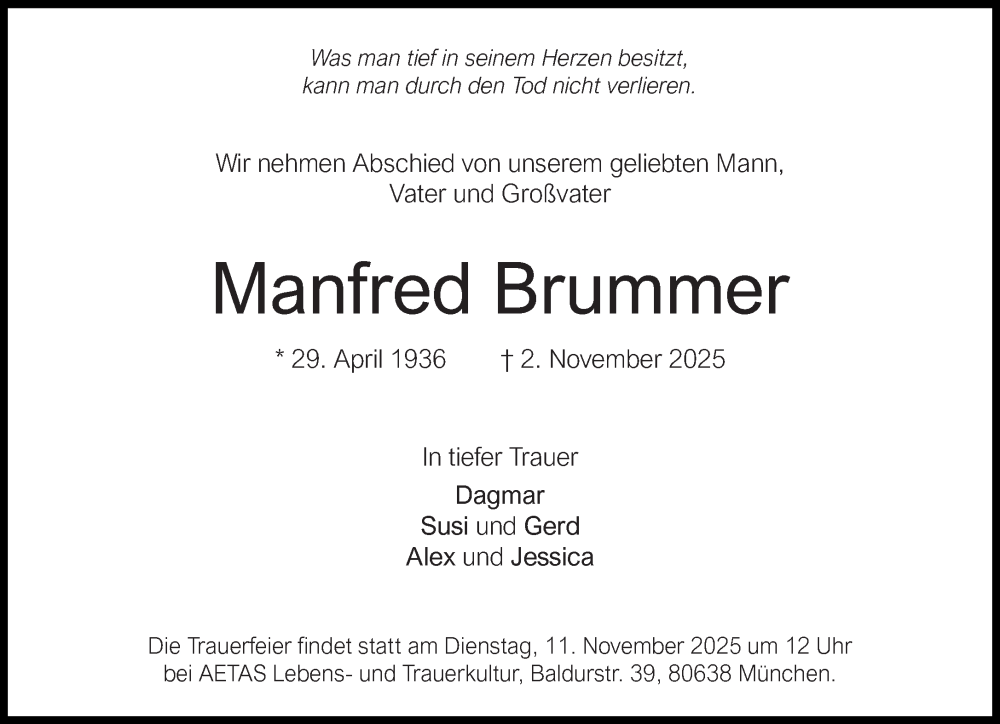 Was man tief in seinem Herzen besitzt,
kann man durch den Tod nicht verlieren.

Wir nehmen Abschied von unserem geliebten Mann,
Vater und Großvater

Manfred Brummer

* 29. April 1936   † 2. November 2025

In tiefer Trauer

Dagmar
Susi und Gerd
Alex und Jessica

Die Trauerfeier findet statt am Dienstag, 11. November 2025 um 12 Uhr bei AETAS Lebens- und Trauerkultur, Baldurstr. 39, 80638 München.